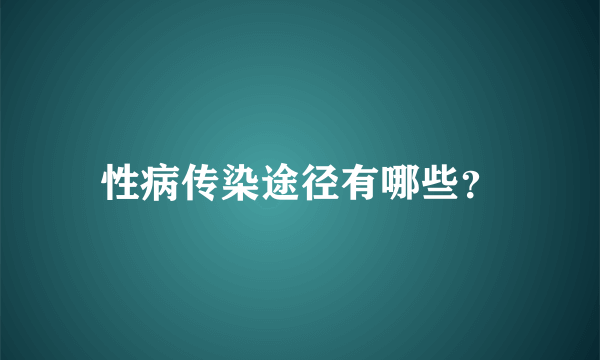 性病传染途径有哪些？